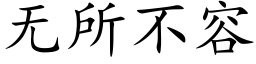 无所不容